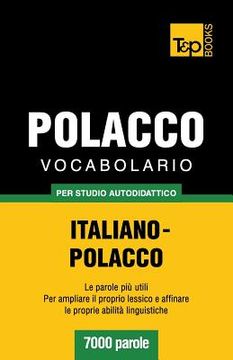 T&P BOOKS

POLACCO
VOCABOLARIO

PER STUDIO AUTODIDATTICO

ITALIANO-POLACCO

Le parole più utili
Per ampliare il proprio lessico e affinare le proprie abilità linguistiche

7000 parole